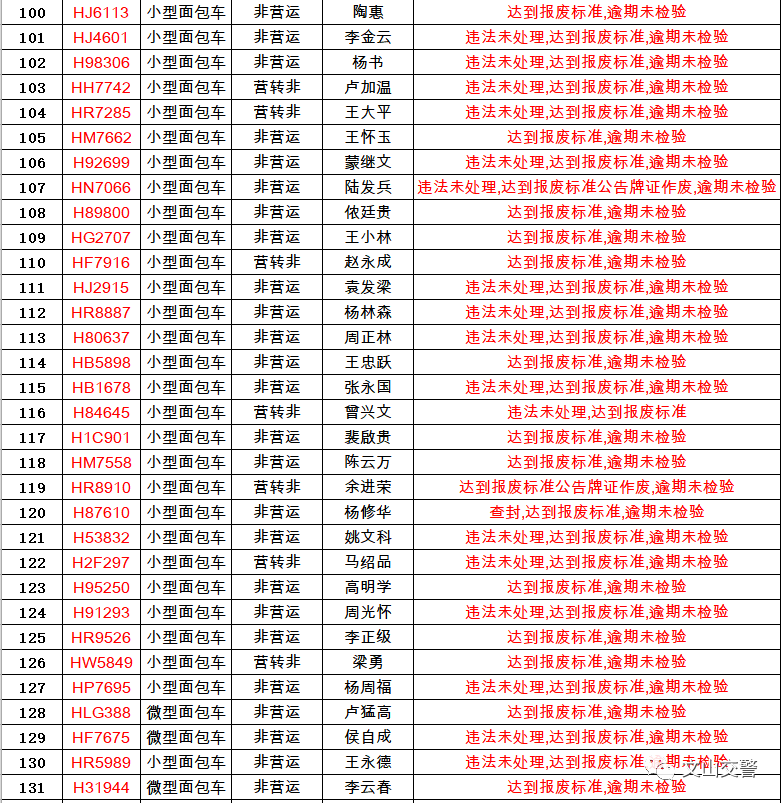 | 100 | HJ6113 | 小型面包车 | 非营运 | 陶惠 | 达到报废标准,逾期未检验 |
|---|---|---|---|---|---|
| 101 | HJ4601 | 小型面包车 | 非营运 | 李金云 | 违法未处理,达到报废标准,逾期未检验 |
| 102 | H98306 | 小型面包车 | 非营运 | 杨书 | 违法未处理,达到报废标准,逾期未检验 |
| 103 | HH7742 | 小型面包车 | 营转非 | 卢加温 | 违法未处理,达到报废标准,逾期未检验 |
| 104 | HR7285 | 小型面包车 | 营转非 | 王大平 | 违法未处理,达到报废标准,逾期未检验 |
| 105 | HM7662 | 小型面包车 | 非营运 | 王怀玉 | 达到报废标准,逾期未检验 |
| 106 | H92699 | 小型面包车 | 非营运 | 蒙继文 | 违法未处理,达到报废标准,逾期未检验 |
| 107 | HN7066 | 小型面包车 | 非营运 | 陆发兵 | 违法未处理,达到报废标准公告牌证作废,逾期未检验 |
| 108 | H89800 | 小型面包车 | 非营运 | 依廷贵 | 达到报废标准,逾期未检验 |
| 109 | HG2707 | 小型面包车 | 非营运 | 王小林 | 达到报废标准,逾期未检验 |
| 110 | HF7916 | 小型面包车 | 营转非 | 赵永成 | 达到报废标准,逾期未检验 |
| 111 | HJ2915 | 小型面包车 | 非营运 | 袁发梁 | 违法未处理,达到报废标准,逾期未检验 |
| 112 | HR8887 | 小型面包车 | 非营运 | 杨林森 | 违法未处理,达到报废标准,逾期未检验 |
| 113 | H80637 | 小型面包车 | 非营运 | 周正林 | 违法未处理,达到报废标准,逾期未检验 |
| 114 | HB5898 | 小型面包车 | 非营运 | 王忠跃 | 达到报废标准,逾期未检验 |
| 115 | HB1678 | 小型面包车 | 非营运 | 张永国 | 违法未处理,达到报废标准,逾期未检验 |
| 116 | H84645 | 小型面包车 | 营转非 | 曾兴文 | 违法未处理,达到报废标准 |
| 117 | H1C901 | 小型面包车 | 非营运 | 裴啟贵 | 达到报废标准,逾期未检验 |
| 118 | HM7558 | 小型面包车 | 非营运 | 陈云万 | 达到报废标准,逾期未检验 |
| 119 | HR8910 | 小型面包车 | 营转非 | 余进荣 | 达到报废标准公告牌证作废,逾期未检验 |
| 120 | H87610 | 小型面包车 | 非营运 | 杨修华 | 查封,达到报废标准,逾期未检验 |
| 121 | H53832 | 小型面包车 | 非营运 | 姚文科 | 违法未处理,达到报废标准,逾期未检验 |
| 122 | H2F297 | 小型面包车 | 营转非 | 马绍品 | 违法未处理,达到报废标准,逾期未检验 |
| 123 | H95250 | 小型面包车 | 非营运 | 高明学 | 达到报废标准,逾期未检验 |
| 124 | H91293 | 小型面包车 | 非营运 | 周光怀 | 违法未处理,达到报废标准,逾期未检验 |
| 125 | HR9526 | 小型面包车 | 非营运 | 李正级 | 达到报废标准,逾期未检验 |
| 126 | HW5849 | 小型面包车 | 营转非 | 梁勇 | 达到报废标准,逾期未检验 |
| 127 | HP7695 | 小型面包车 | 非营运 | 杨周福 | 违法未处理,达到报废标准,逾期未检验 |
| 128 | HLG388 | 微型面包车 | 非营运 | 卢猛高 | 达到报废标准,逾期未检验 |
| 129 | HF7675 | 微型面包车 | 非营运 | 侯自成 | 违法未处理,达到报废标准,逾期未检验 |
| 130 | HR5989 | 小型面包车 | 非营运 | 王永德 | 违法未处理,达到报废标准,逾期未检验 |
| 131 | H31944 | 微型面包车 | 非营运 | 李云春 | 达到报废标准,逾期未检验 |

文山交警